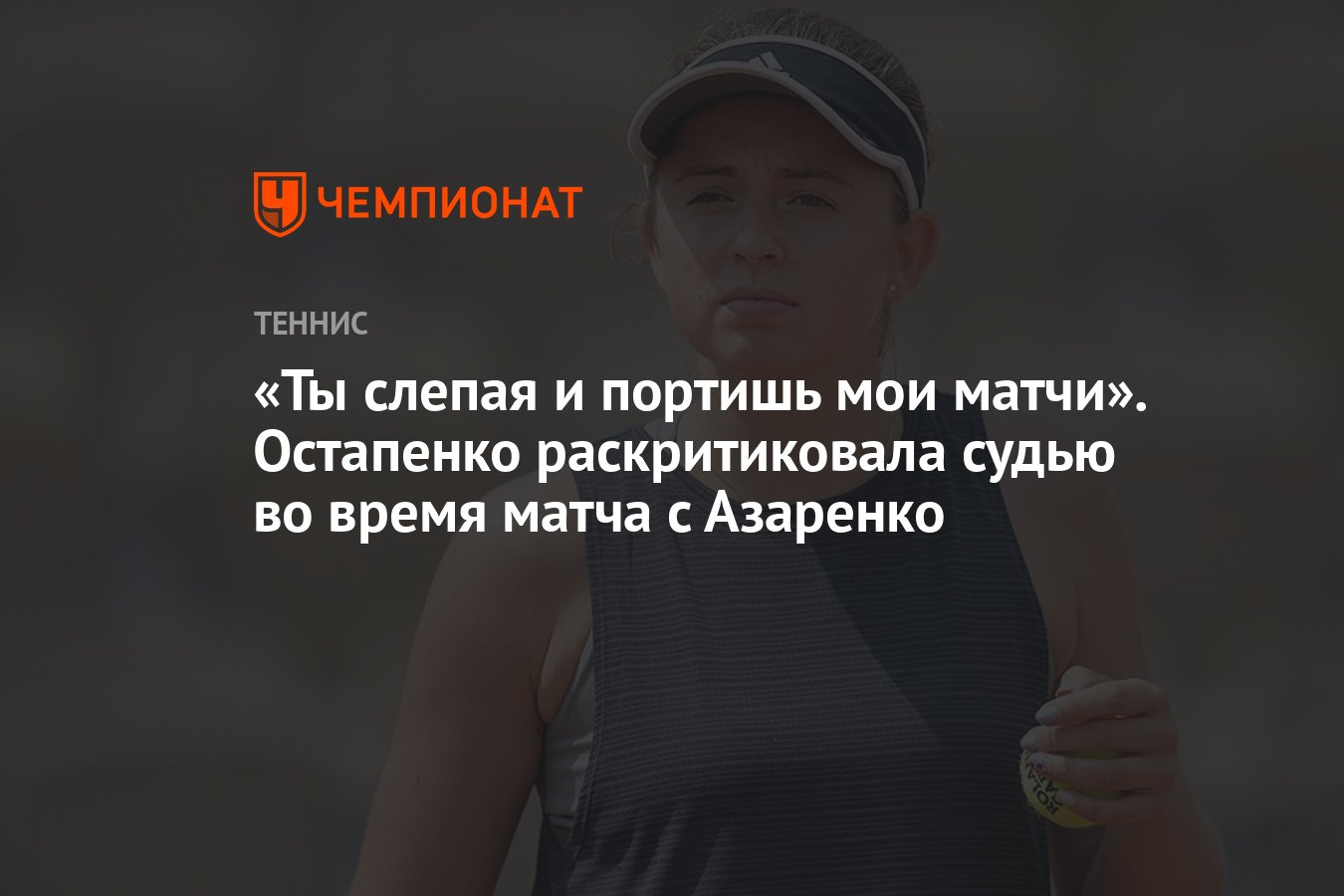 ЧЕМПИОНАТ

ТЕННИС

«Ты слепая и портишь мои матчи». Остапенко раскритиковала судью во время матча с Азаренко